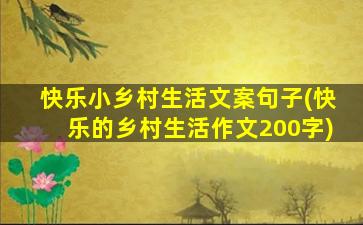 快乐小乡村生活文案句子(快乐的乡村生活作文200字)